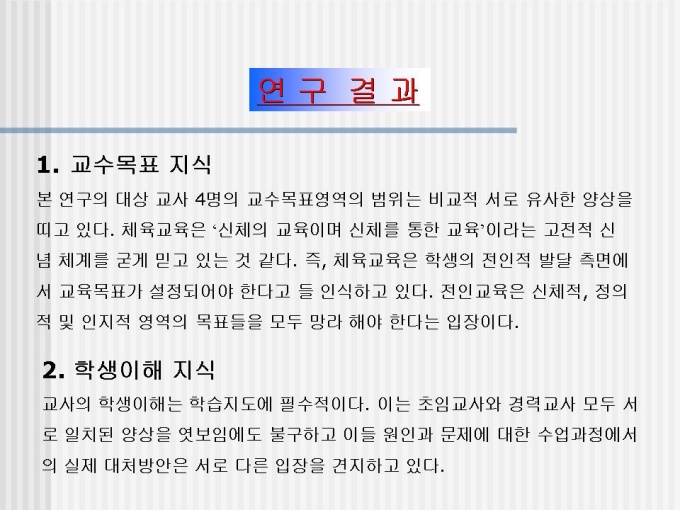 연 구 결 과

1. 교수목표 지식

본 연구의 대상 교사 4명의 교수목표영역의 범위는 비교적 서로 유사한 양상을 띠고 있다. 체육교육은 '신체의 교육이며 신체를 통한 교육'이라는 고전적 신념 체계를 굳게 믿고 있는 것 같다. 즉, 체육교육은 학생의 전인적 발달 측면에서 교육목표가 설정되어야 한다고 들 인식하고 있다. 전인교육은 신체적, 정의적 및 인지적 영역의 목표들을 모두 망라 해야 한다는 입장이다.

2. 학생이해 지식

교사의 학생이해는 학습지도에 필수적이다. 이는 초임교사와 경력교사 모두 서로 일치된 양상을 엿보임에도 불구하고 이들 원인과 문제에 대한 수업과정에서의 실제 대처방안은 서로 다른 입장을 견지하고 있다.